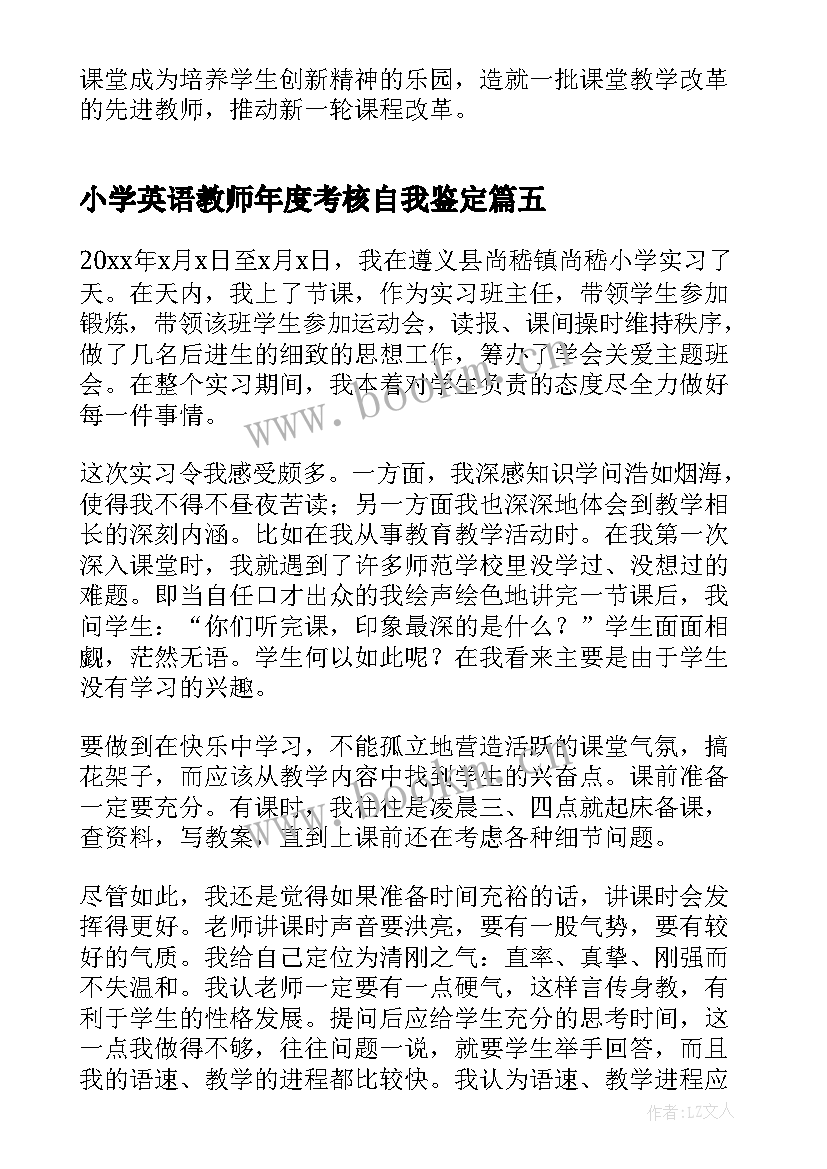 课堂成为培养学生创新精神的乐园，造就一批课堂教学改革的先进教师，推动新一轮课程改革。

小学英语教师年度考核自我鉴定篇五

20xx年x月x日至x月x日，我在遵义县尚嵇镇尚嵇小学实习了天。在天内，我上了节课，作为实习班主任，带领学生参加锻炼，带领该班学生参加运动会，读报、课间操时维持秩序，做了几名后进生的细致的思想工作，筹办了学会关爱主题班会。在整个实习期间，我本着对学生负责的态度尽全力做好每一件事情。

这次实习令我感受颇多。一方面，我深感知识学问浩如烟海，使得我不得不昼夜苦读；另一方面我也深深地体会到教学相长的深刻内涵。比如在我从事教育教学活动时。在我第一次深入课堂时，我就遇到了许多师范学校里没学过、没想过的难题。即当自任口才出众的我绘声绘色地讲完一节课后，我问学生：“你们听完课，印象最深的是什么？”学生面面相觑，茫然无语。学生何以如此呢？在我看来主要是由于学生没有学习的兴趣。

要做到在快乐中学习，不能孤立地营造活跃的课堂气氛，搞花架子，而应该从教学内容中找到学生的兴奋点。课前准备一定要充分。有课时，我往往是凌晨三、四点就起床备课，查资料，写教案，直到上课前还在考虑各种细节问题。

尽管如此，我还是觉得如果准备时间充裕的话，讲课时会发挥得更好。老师讲课时声音要洪亮，要有一股气势，要有较好的气质。我给自己定位为清刚之气：直率、真挚、刚强而不失温和。我认老师一定要有一点硬气，这样言传身教，有利于学生的性格发展。提问后应给学生充分的思考时间，这一点我做得不够，往往问题一说，就要学生举手回答，而且我的语速、教学的进程都比较快。我认为语速、教学进程应

www.bookm.com

作者：LZ文人